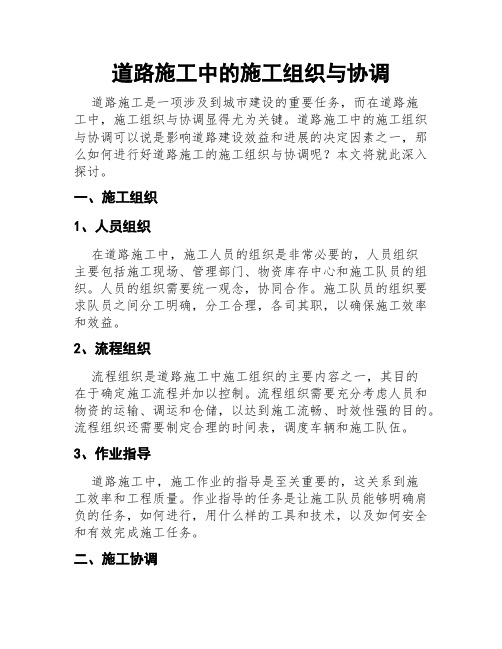 道路施工中的施工组织与协调

道路施工是一项涉及到城市建设的重要任务，而在道路施工中，施工组织与协调显得尤为关键。道路施工中的施工组织与协调可以说是影响道路建设效益和进展的决定因素之一，那么如何进行好道路施工的施工组织与协调呢？本文将就此深入探讨。

一、施工组织

1、人员组织

在道路施工中，施工人员的组织是非常必要的，人员组织主要包括施工现场、管理部门、物资库存中心和施工队员的组织。人员的组织需要统一观念，协同合作。施工队员的组织要求队员之间分工明确，分工合理，各司其职，以确保施工效率和效益。

2、流程组织

流程组织是道路施工中施工组织的主要内容之一，其目的在于确定施工流程并加以控制。流程组织需要充分考虑人员和物资的运输、调运和仓储，以达到施工流畅、时效性强的目的。流程组织还需要制定合理的时间表，调度车辆和施工队伍。

3、作业指导

道路施工中，施工作业的指导是至关重要的，这关系到施工效率和工程质量。作业指导的任务是让施工队员能够明确肩负的任务，如何进行，用什么样的工具和技术，以及如何安全和有效完成施工任务。

二、施工协调